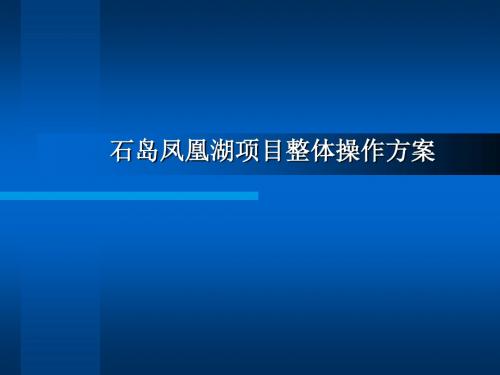 石岛凤凰湖项目整体操作方案